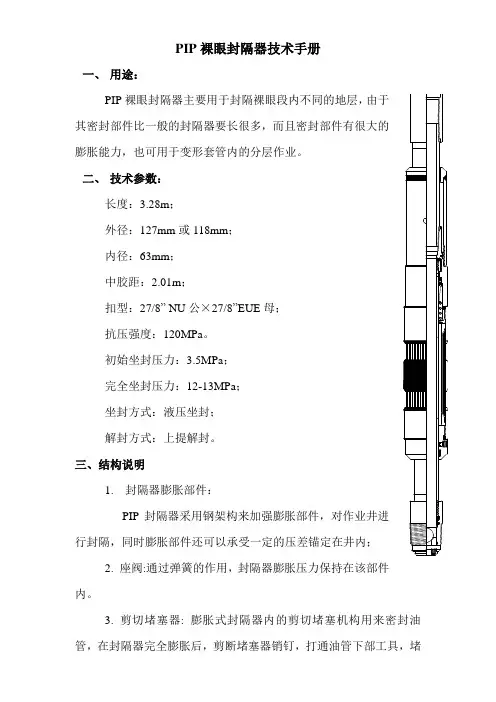 PIP 裸眼封隔器技术手册

一、 用途：

PIP 裸眼封隔器主要用于封隔裸眼段内不同的地层，由于其密封部件比一般的封隔器要长很多，而且密封部件有很大的膨胀能力，也可用于变形套管内的分层作业。

二、 技术参数：

长度：3.28m；

外径：127mm 或 118mm；

内径：63mm；

中胶距：2.01m；

扣型：27/8" NU 公×27/8"EUE 母；

抗压强度：120MPa。

初始坐封压力：3.5MPa；

完全坐封压力：12-13MPa；

坐封方式：液压坐封；

解封方式：上提解封。

三、结构说明

1. 封隔器膨胀部件：

PIP 封隔器采用钢架构来加强膨胀部件，对作业井进行封隔，同时膨胀部件还可以承受一定的压差锚定在井内；

2. 座阀:通过弹簧的作用，封隔器膨胀压力保持在该部件内。

3. 剪切堵塞器：膨胀式封隔器内的剪切堵塞机构用来密封油管，在封隔器完全膨胀后，剪断堵塞器销钉，打通油管下部工具，堵